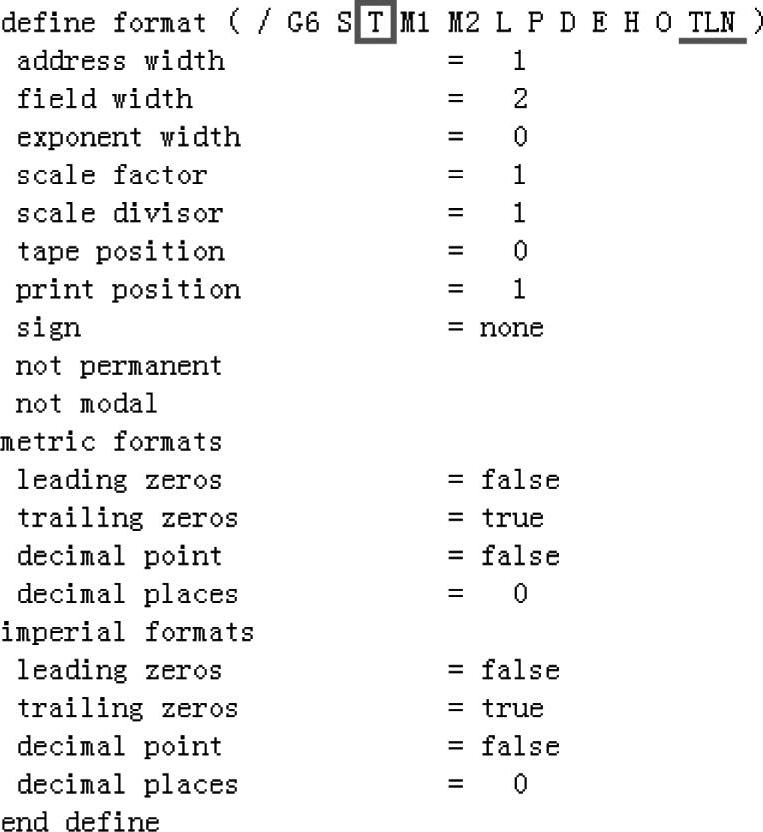 define format ( / G6 S T M1 M2 L P D E H O TLN )
address width = 1
field width = 2
exponent width = 0
scale factor = 1
scale divisor = 1
tape position = 0
print position = 1
sign = none
not permanent
not modal
metric formats
leading zeros = false
trailing zeros = true
decimal point = false
decimal places = 0
imperial formats
leading zeros = false
trailing zeros = true
decimal point = false
decimal places = 0
end define